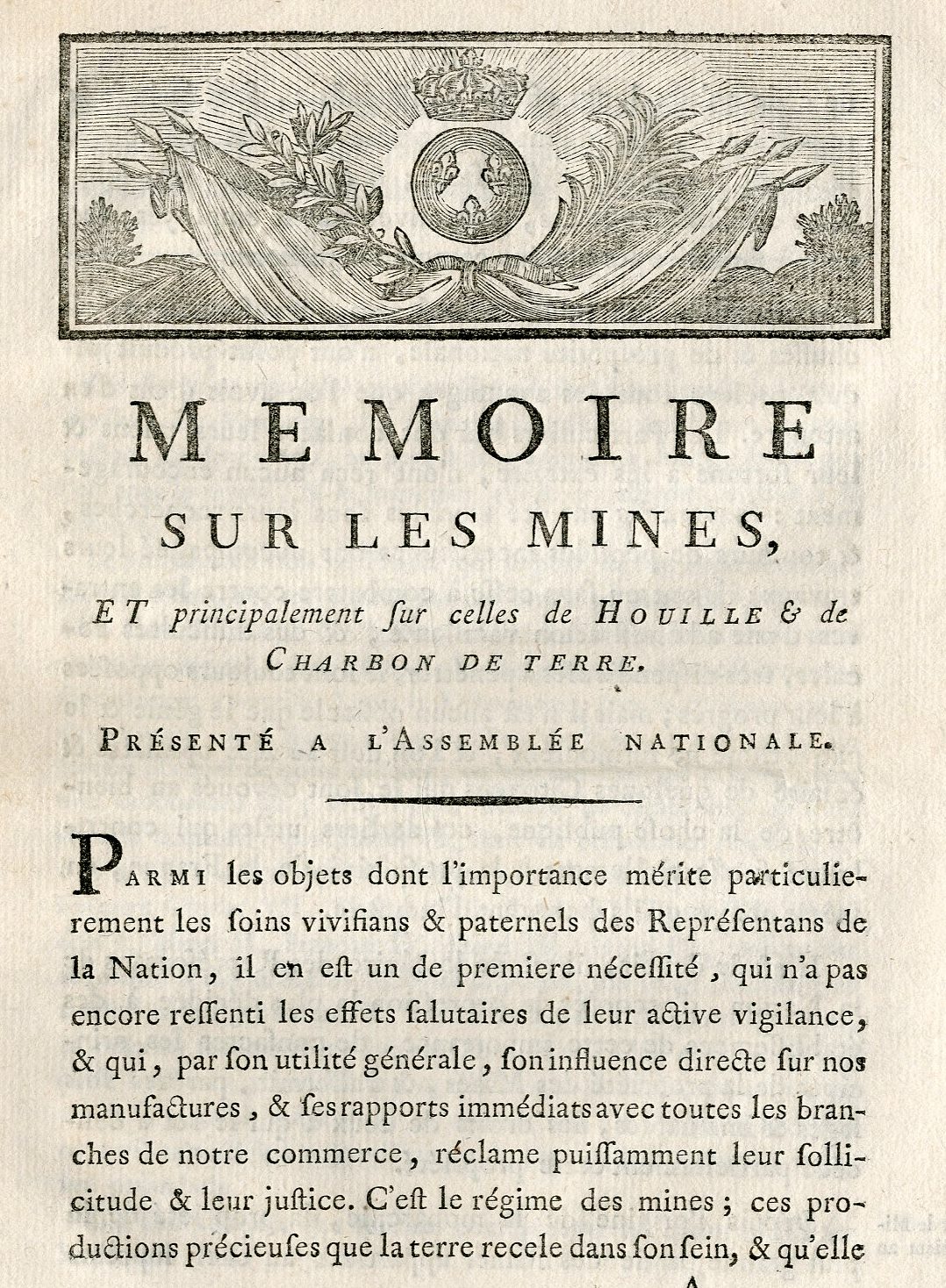 MEMOIRE
SUR LES MINES,

ET principalement ſur celles de HOUILLE & de CHARBON DE TERRE.

PRÉSENTÉ A L'ASSEMBLÉE NATIONALE.

PARMI les objets dont l'importance mérite particulierement les ſoins vivifians & paternels des Repréſentans de la Nation, il en eſt un de premiere néceſſité, qui n'a pas encore reſſenti les effets ſalutaires de leur active vigilance, & qui, par ſon utilité générale, ſon influence directe ſur nos manufactures, & ſes rapports immédiats avec toutes les branches de notre commerce, réclame puiſſamment leur ſollicitude & leur juſtice. C'eſt le régime des mines; ces productions précieuſes que la terre recele dans ſon ſein, & qu'elle

A